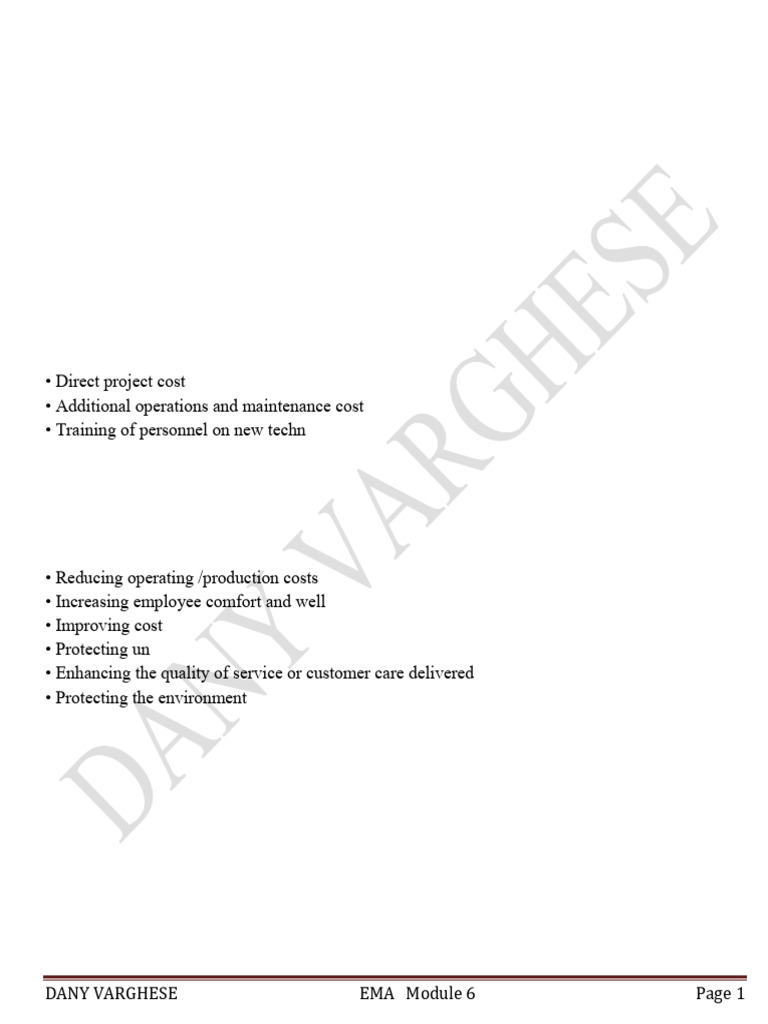 • Direct project cost
• Additional operations and maintenance cost
• Training of personnel on new techn

• Reducing operating /production costs
• Increasing employee comfort and well
• Improving cost
• Protecting un
• Enhancing the quality of service or customer care delivered
• Protecting the environment

DANY VARGHESE EMA Module 6 Page 1

DANY VARGHESE